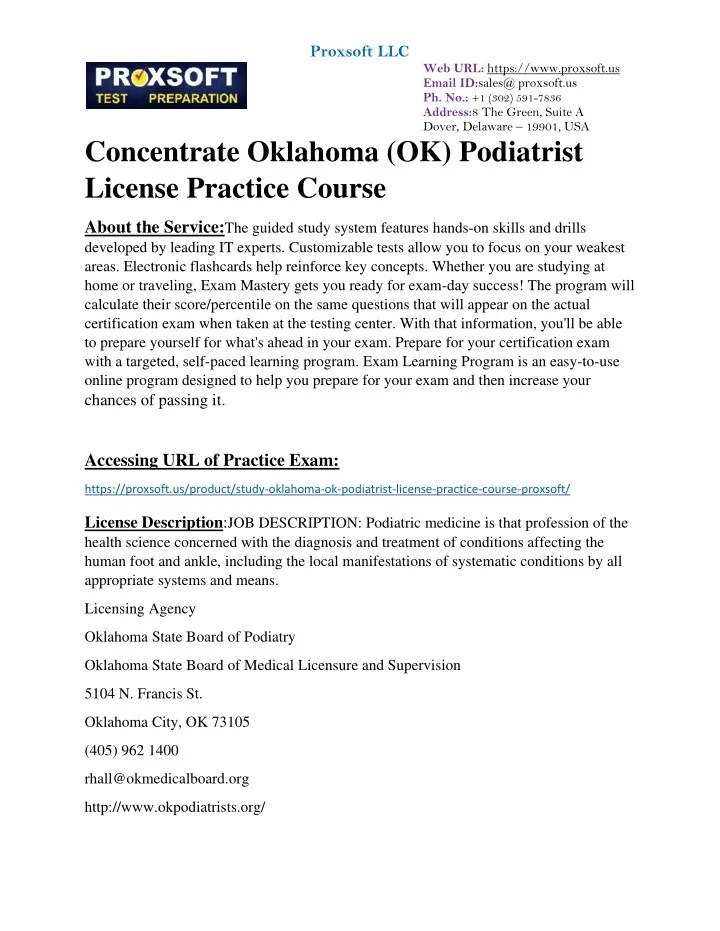 Proxsoft LLC

PROXSOFT TEST PREPARATION

Web URL: https://www.proxsoft.us
Email ID:sales@ proxsoft.us
Ph. No.: +1 (302) 591-7836
Address:8 The Green, Suite A Dover, Delaware – 19901, USA

Concentrate Oklahoma (OK) Podiatrist License Practice Course

About the Service:The guided study system features hands-on skills and drills developed by leading IT experts. Customizable tests allow you to focus on your weakest areas. Electronic flashcards help reinforce key concepts. Whether you are studying at home or traveling, Exam Mastery gets you ready for exam-day success! The program will calculate their score/percentile on the same questions that will appear on the actual certification exam when taken at the testing center. With that information, you'll be able to prepare yourself for what's ahead in your exam. Prepare for your certification exam with a targeted, self-paced learning program. Exam Learning Program is an easy-to-use online program designed to help you prepare for your exam and then increase your chances of passing it.

Accessing URL of Practice Exam:

https://proxsoft.us/product/study-oklahoma-ok-podiatrist-license-practice-course-proxsoft/

License Description:JOB DESCRIPTION: Podiatric medicine is that profession of the health science concerned with the diagnosis and treatment of conditions affecting the human foot and ankle, including the local manifestations of systematic conditions by all appropriate systems and means.

Licensing Agency

Oklahoma State Board of Podiatry

Oklahoma State Board of Medical Licensure and Supervision

5104 N. Francis St.

Oklahoma City, OK 73105

(405) 962 1400

rhall@okmedicalboard.org

http://www.okpodiatrists.org/